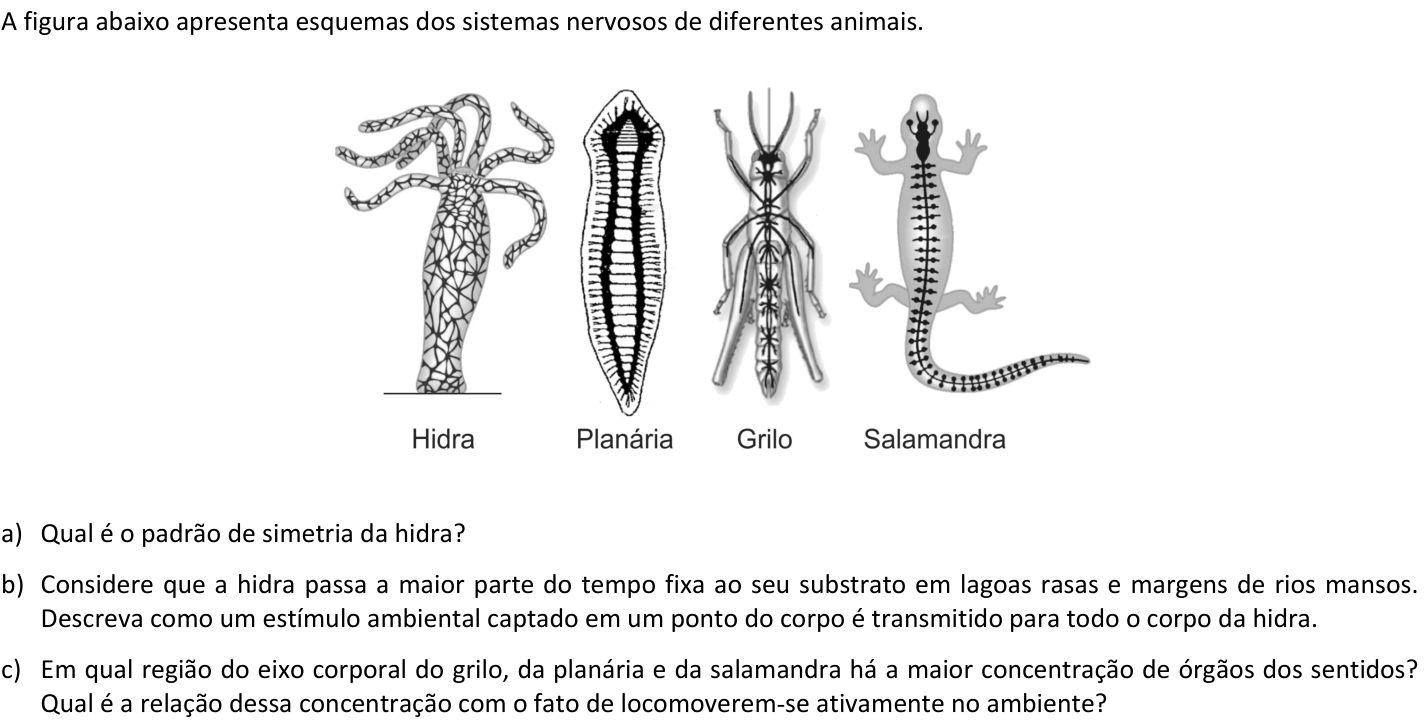 A figura abaixo apresenta esquemas dos sistemas nervosos de diferentes animais.

Hidra
Planária
Grilo
Salamandra

a) Qual é o padrão de simetria da hidra?

b) Considere que a hidra passa a maior parte do tempo fixa ao seu substrato em lagoas rasas e margens de rios mansos. Descreva como um estímulo ambiental captado em um ponto do corpo é transmitido para todo o corpo da hidra.

c) Em qual região do eixo corporal do grilo, da planária e da salamandra há a maior concentração de órgãos dos sentidos? Qual é a relação dessa concentração com o fato de locomoverem-se ativamente no ambiente?